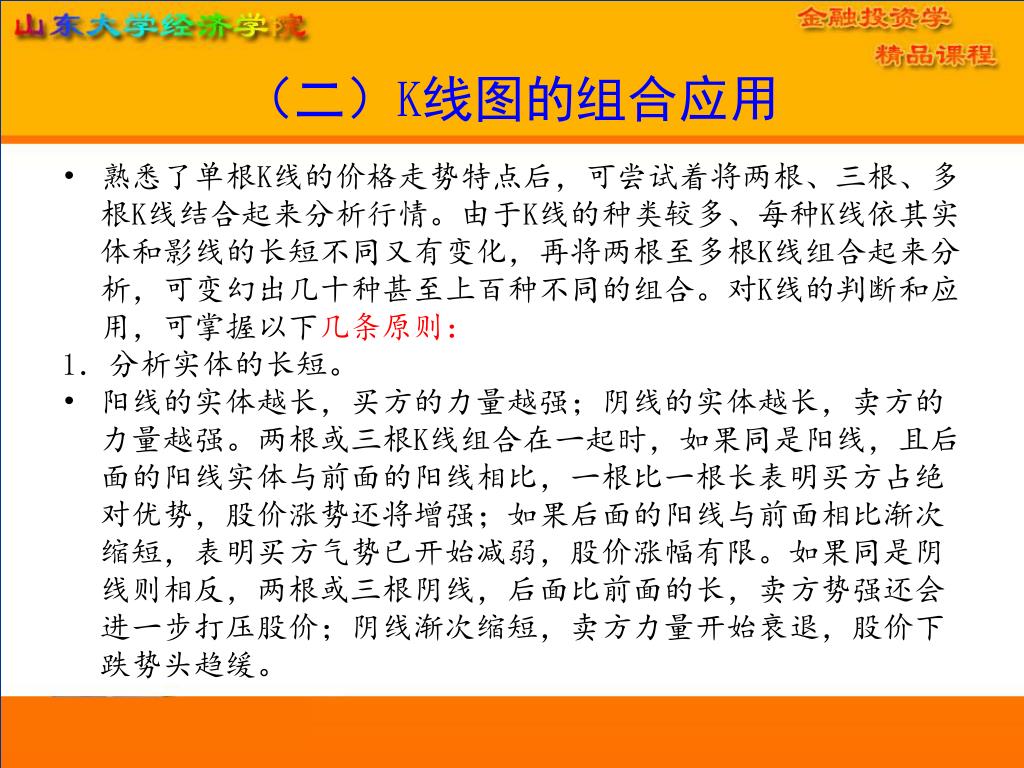 山东大学经济学院

金融投资学
精品课程

（二）K线图的组合应用

• 熟悉了单根K线的价格走势特点后，可尝试着将两根、三根、多根K线结合起来分析行情。由于K线的种类较多、每种K线依其实体和影线的长短不同又有变化，再将两根至多根K线组合起来分析，可变幻出几十种甚至上百种不同的组合。对K线的判断和应用，可掌握以下几条原则：

1. 分析实体的长短。

• 阳线的实体越长，买方的力量越强；阴线的实体越长，卖方的力量越强。两根或三根K线组合在一起时，如果同是阳线，且后面的阳线实体与前面的阳线相比，一根比一根长表明买方占绝对优势，股价涨势还将增强；如果后面的阳线与前面相比渐次缩短，表明买方气势已开始减弱，股价涨幅有限。如果同是阴线则相反，两根或三根阴线，后面比前面的长，卖方势强还会进一步打压股价；阴线渐次缩短，卖方力量开始衰退，股价下跌势头趋缓。